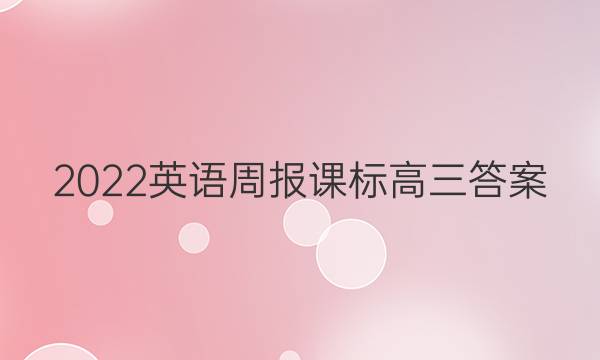 2022英语周报课标高三答案